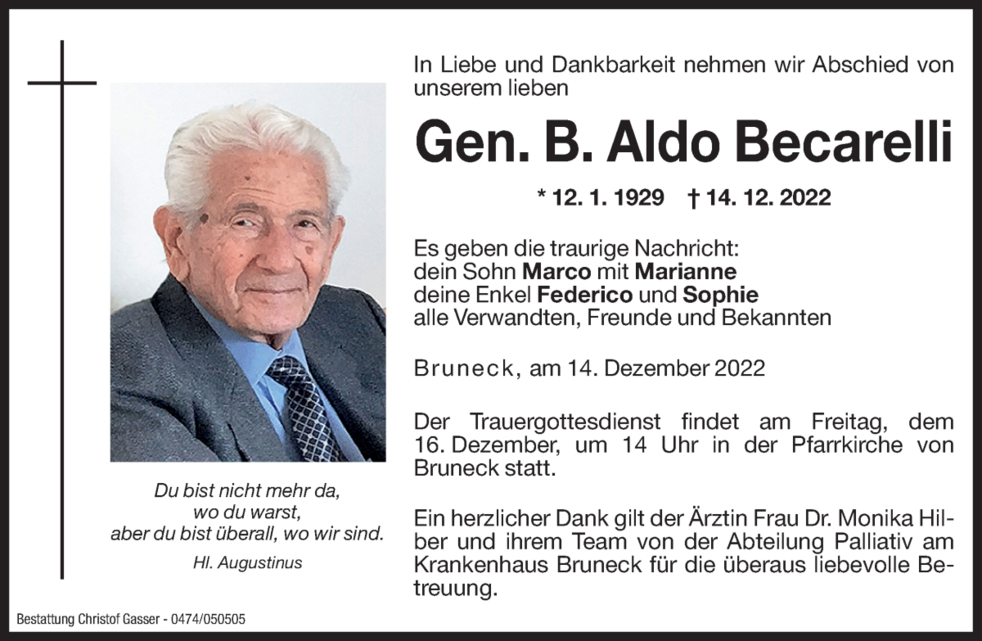 Du bist nicht mehr da,
wo du warst,
aber du bist überall, wo wir sind.

Hl. Augustinus

In Liebe und Dankbarkeit nehmen wir Abschied von unserem lieben

Gen. B. Aldo Becarelli

* 12. 1. 1929 † 14. 12. 2022

Es geben die traurige Nachricht:
dein Sohn Marco mit Marianne
deine Enkel Federico und Sophie
alle Verwandten, Freunde und Bekannten

Bruneck, am 14. Dezember 2022

Der Trauergottesdienst findet am Freitag, dem 16. Dezember, um 14 Uhr in der Pfarrkirche von Bruneck statt.

Ein herzlicher Dank gilt der Ärztin Frau Dr. Monika Hilber und ihrem Team von der Abteilung Palliativ am Krankenhaus Bruneck für die überaus liebevolle Betreuung.

Bestattung Christof Gasser - 0474/050505